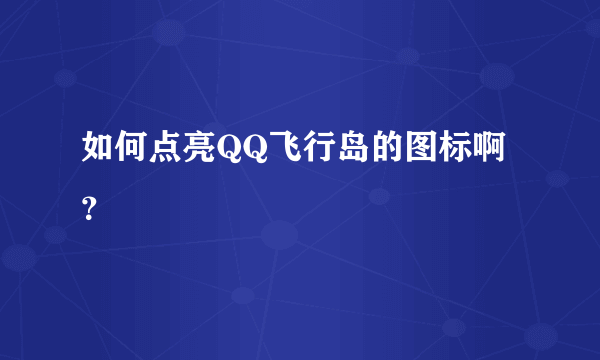 如何点亮QQ飞行岛的图标啊？